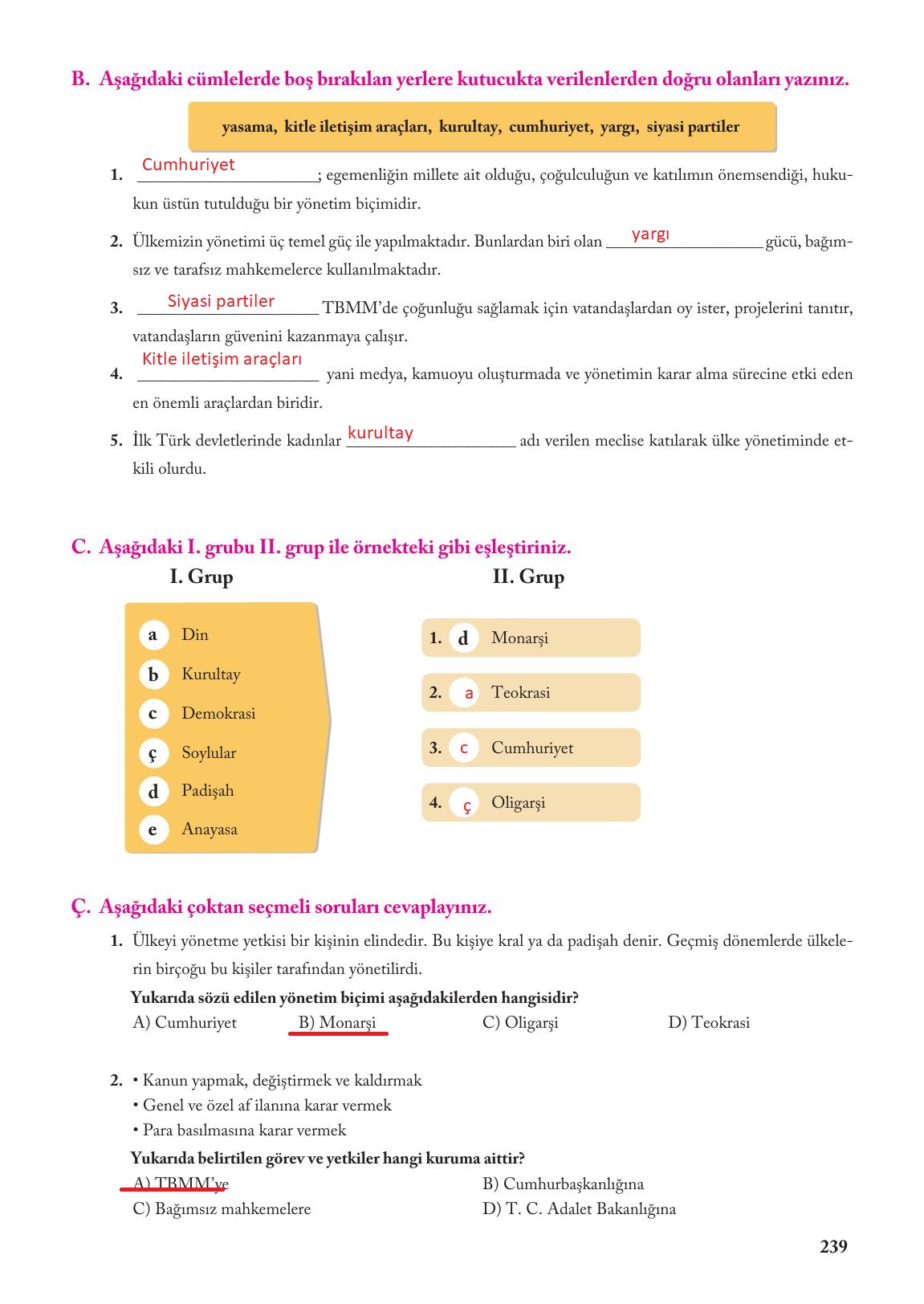 B. Aşağıdaki cümlelerde boş bırakılan yerlere kutucukta verilenlerden doğru olanları yazınız.

yasama, kitle iletişim araçları, kurultay, cumhuriyet, yargı, siyasi partiler

1. Cumhuriyet; egemenliğin millete ait olduğu, çoğulculuğun ve katılımın önemsendiği, hukukun üstün tutulduğu bir yönetim biçimidir.

2. Ülkemizin yönetimi üç temel güç ile yapılmaktadır. Bunlardan biri olan yargı gücü, bağımsız ve tarafsız mahkemelerce kullanılmaktadır.

3. Siyasi partiler TBMM'de çoğunluğu sağlamak için vatandaşlardan oy ister, projelerini tanıtır, vatandaşların güvenini kazanmaya çalışır.

4. Kitle iletişim araçları yani medya, kamuoyu oluşturmada ve yönetimin karar alma sürecine etki eden en önemli araçlardan biridir.

5. İlk Türk devletlerinde kadınlar kurultay adı verilen meclise katılarak ülke yönetiminde etkili olurdu.

C. Aşağıdaki I. grubu II. grup ile örnekteki gibi eşleştiriniz.

I. Grup

a Din
b Kurultay
c Demokrasi
ç Soylular
d Padişah
e Anayasa

II. Grup

1. d Monarşi
2. a Teokrasi
3. c Cumhuriyet
4. ç Oligarşi

Ç. Aşağıdaki çoktan seçmeli soruları cevaplayınız.

1. Ülkeyi yönetme yetkisi bir kişinin elindedir. Bu kişiye kral ya da padişah denir. Geçmiş dönemlerde ülkelerin birçoğu bu kişiler tarafından yönetilirdi.
Yukarıda sözü edilen yönetim biçimi aşağıdakilerden hangisidir?
A) Cumhuriyet B) Monarşi C) Oligarşi D) Teokrasi

2. • Kanun yapmak, değiştirmek ve kaldırmak
• Genel ve özel af ilanına karar vermek
• Para basılmasına karar vermek
Yukarıda belirtilen görev ve yetkiler hangi kuruma aittir?
A) TBMM'ye B) Cumhurbaşkanlığına
C) Bağımsız mahkemelere D) T. C. Adalet Bakanlığına

239